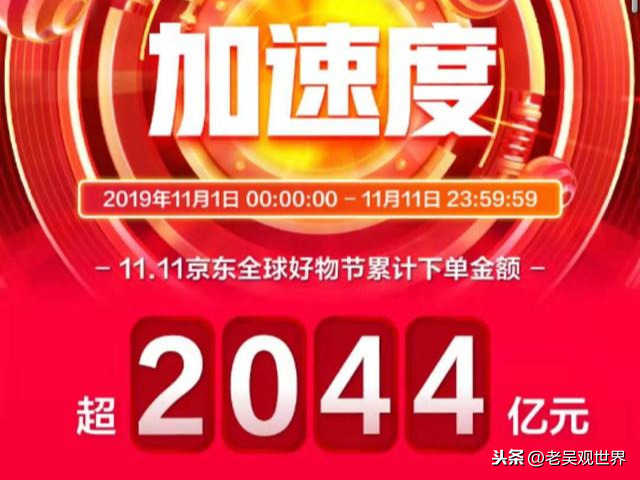 加速度

2019年11月1日 00:00:00 – 11月11日 23:59:59

– 11.11京东全球好物节累计下单金额 –

超 2044 亿元

头条 @老吴观世界